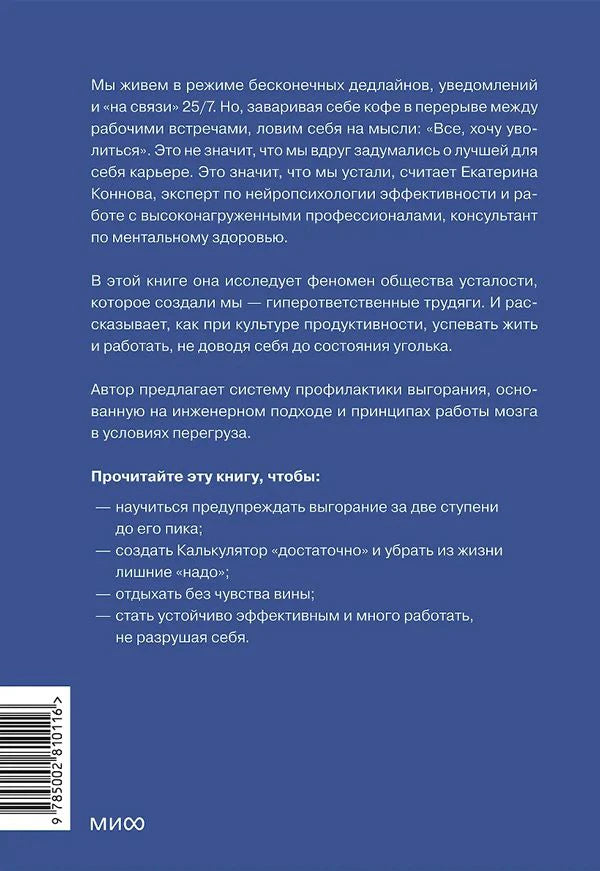 Мы живем в режиме бесконечных дедлайнов, уведомлений и «на связи» 25/7. Но, заваривая себе кофе в перерыве между рабочими встречами, ловим себя на мысли: «Все, хочу уволиться». Это не значит, что мы вдруг задумались о лучшей для себя карьере. Это значит, что мы устали, считает Екатерина Коннова, эксперт по нейропсихологии эффективности и работе с высоконагруженными профессионалами, консультант по ментальному здоровью.

В этой книге она исследует феномен общества усталости, которое создали мы — гиперответственные трудяги. И рассказывает, как при культуре продуктивности, успевать жить и работать, не доводя себя до состояния уголька.

Автор предлагает систему профилактики выгорания, основанную на инженерном подходе и принципах работы мозга в условиях перегруза.

Прочитайте эту книгу, чтобы:

— научиться предупреждать выгорание за две ступени до его пика;
— создать Калькулятор «достаточно» и убрать из жизни лишние «надо»;
— отдыхать без чувства вины;
— стать устойчиво эффективным и много работать, не разрушая себя.

9 785002 810116 >

МИФ